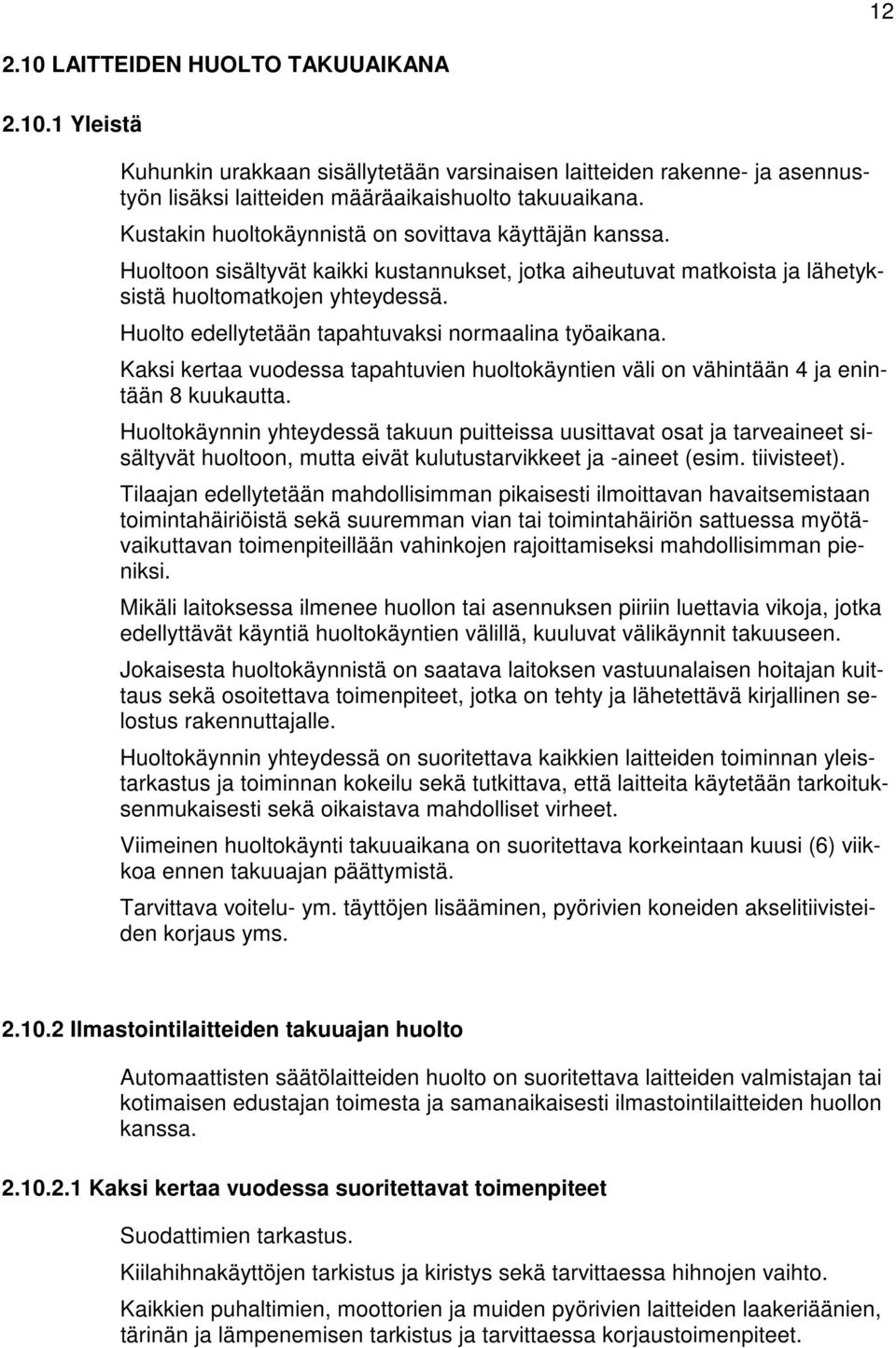 12

2.10 LAITTEIDEN HUOLTO TAKUUAIKANA

2.10.1 Yleistä

Kuhunkin urakkaan sisällytetään varsinaisen laitteiden rakenne- ja asennustyön lisäksi laitteiden määräaikaishuolto takuuaikana.

Kustakin huoltokäynnistä on sovittava käyttäjän kanssa.

Huoltoon sisältyvät kaikki kustannukset, jotka aiheutuvat matkoista ja lähetyksistä huoltomatkojen yhteydessä.

Huolto edellytetään tapahtuvaksi normaalina työaikana.

Kaksi kertaa vuodessa tapahtuvien huoltokäyntien väli on vähintään 4 ja enintään 8 kuukautta.

Huoltokäynnin yhteydessä takuun puitteissa uusittavat osat ja tarveaineet sisältyvät huoltoon, mutta eivät kulutustarvikkeet ja -aineet (esim. tiivisteet).

Tilaajan edellytetään mahdollisimman pikaisesti ilmoittavan havaitsemistaan toimintahäiriöistä sekä suuremman vian tai toimintahäiriön sattuessa myötävaikuttavan toimenpiteillään vahinkojen rajoittamiseksi mahdollisimman pieniksi.

Mikäli laitoksessa ilmenee huollon tai asennuksen piiriin luettavia vikoja, jotka edellyttävät käyntiä huoltokäyntien välillä, kuuluvat välikäynnit takuuseen.

Jokaisesta huoltokäynnistä on saatava laitoksen vastuunalaisen hoitajan kuittaus sekä osoitettava toimenpiteet, jotka on tehty ja lähetettävä kirjallinen selostus rakennuttajalle.

Huoltokäynnin yhteydessä on suoritettava kaikkien laitteiden toiminnan yleistarkastus ja toiminnan kokeilu sekä tutkittava, että laitteita käytetään tarkoituksenmukaisesti sekä oikaistava mahdolliset virheet.

Viimeinen huoltokäynti takuuaikana on suoritettava korkeintaan kuusi (6) viikkoa ennen takuuajan päättymistä.

Tarvittava voitelu- ym. täyttöjen lisääminen, pyörivien koneiden akselitiivisteiden korjaus yms.

2.10.2 Ilmastointilaitteiden takuuajan huolto

Automaattisten säätölaitteiden huolto on suoritettava laitteiden valmistajan tai kotimaisen edustajan toimesta ja samanaikaisesti ilmastointilaitteiden huollon kanssa.

2.10.2.1 Kaksi kertaa vuodessa suoritettavat toimenpiteet

Suodattimien tarkastus.

Kiilahihnakäyttöjen tarkistus ja kiristys sekä tarvittaessa hihnojen vaihto.

Kaikkien puhaltimien, moottorien ja muiden pyörivien laitteiden laakeriäänien, tärinän ja lämpenemisen tarkistus ja tarvittaessa korjaustoimenpiteet.